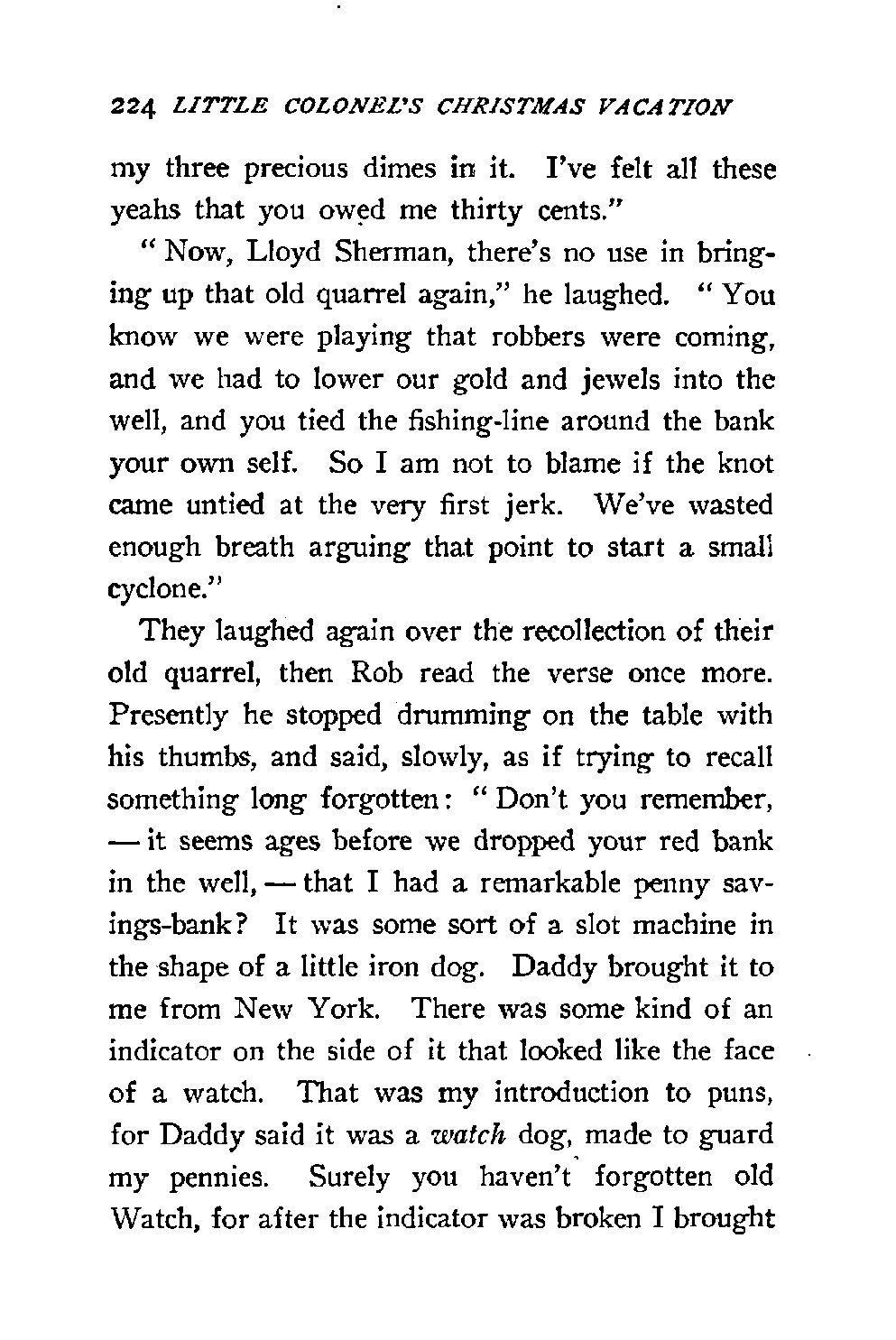 224 LITTLE COLONEL'S CHRISTMAS VACATION

my three precious dimes in it. I've felt all these yeahs that you owed me thirty cents."

"Now, Lloyd Sherman, there's no use in bringing up that old quarrel again," he laughed. "You know we were playing that robbers were coming, and we had to lower our gold and jewels into the well, and you tied the fishing-line around the bank your own self. So I am not to blame if the knot came untied at the very first jerk. We've wasted enough breath arguing that point to start a small cyclone."

They laughed again over the recollection of their old quarrel, then Rob read the verse once more. Presently he stopped drumming on the table with his thumbs, and said, slowly, as if trying to recall something long forgotten: "Don't you remember, — it seems ages before we dropped your red bank in the well, — that I had a remarkable penny savings-bank? It was some sort of a slot machine in the shape of a little iron dog. Daddy brought it to me from New York. There was some kind of an indicator on the side of it that looked like the face of a watch. That was my introduction to puns, for Daddy said it was a watch dog, made to guard my pennies. Surely you haven't forgotten old Watch, for after the indicator was broken I brought